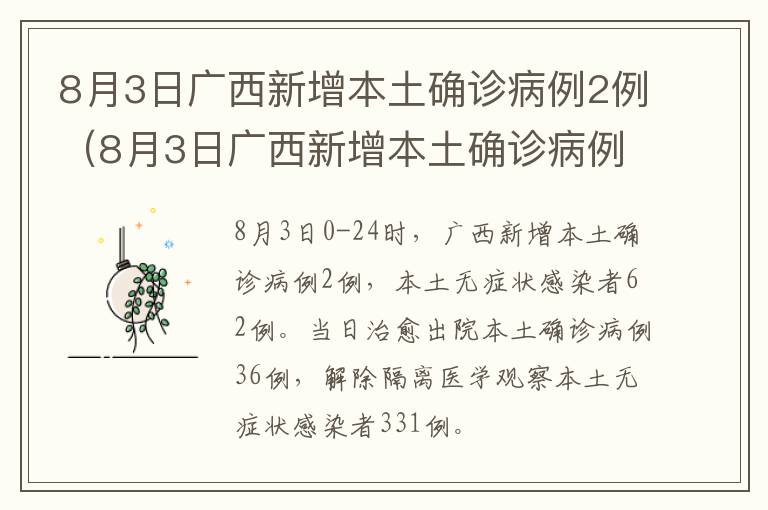 8月3日广西新增本土确诊病例2例（8月3日广西新增本土确诊病例

8月3日0-24时，广西新增本土确诊病例2例，本土无症状感染者62例。当日治愈出院本土确诊病例36例，解除隔离医学观察本土无症状感染者331例。